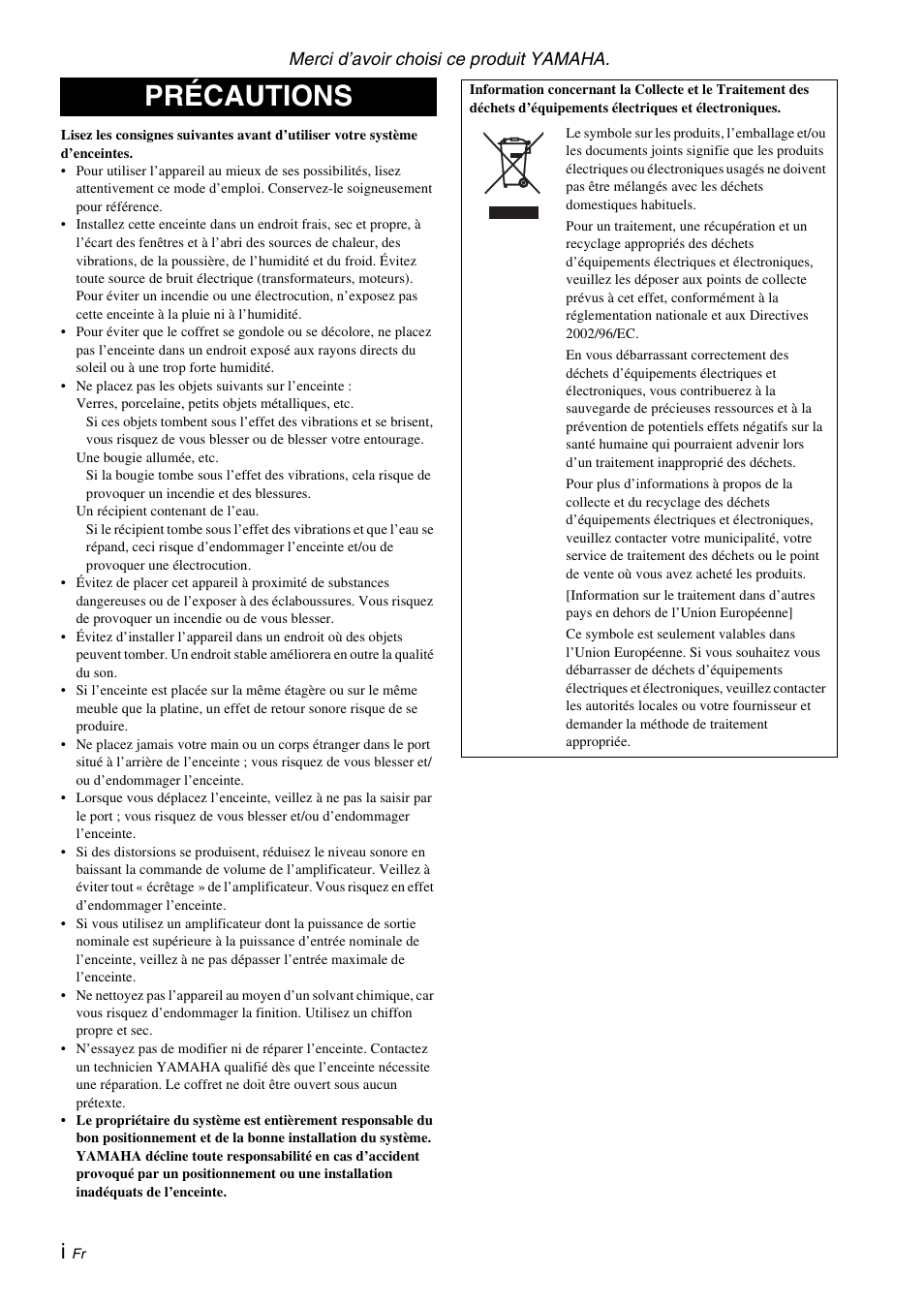 Merci d'avoir choisi ce produit YAMAHA.

PRÉCAUTIONS

Lisez les consignes suivantes avant d'utiliser votre système d'enceintes.

• Pour utiliser l'appareil au mieux de ses possibilités, lisez attentivement ce mode d'emploi. Conservez-le soigneusement pour référence.
• Installez cette enceinte dans un endroit frais, sec et propre, à l'écart des fenêtres et à l'abri des sources de chaleur, des vibrations, de la poussière, de l'humidité et du froid. Évitez toute source de bruit électrique (transformateurs, moteurs). Pour éviter un incendie ou une électrocution, n'exposez pas cette enceinte à la pluie ni à l'humidité.
• Pour éviter que le coffret se gondole ou se décolore, ne placez pas l'enceinte dans un endroit exposé aux rayons directs du soleil ou à une trop forte humidité.
• Ne placez pas les objets suivants sur l'enceinte :
Verres, porcelaine, petits objets métalliques, etc.
Si ces objets tombent sous l'effet des vibrations et se brisent, vous risquez de vous blesser ou de blesser votre entourage.
Une bougie allumée, etc.
Si la bougie tombe sous l'effet des vibrations, cela risque de provoquer un incendie et des blessures.
Un récipient contenant de l'eau.
Si le récipient tombe sous l'effet des vibrations et que l'eau se répand, ceci risque d'endommager l'enceinte et/ou de provoquer une électrocution.
• Évitez de placer cet appareil à proximité de substances dangereuses ou de l'exposer à des éclaboussures. Vous risquez de provoquer un incendie ou de vous blesser.
• Évitez d'installer l'appareil dans un endroit où des objets peuvent tomber. Un endroit stable améliorera en outre la qualité du son.
• Si l'enceinte est placée sur la même étagère ou sur le même meuble que la platine, un effet de retour sonore risque de se produire.
• Ne placez jamais votre main ou un corps étranger dans le port situé à l'arrière de l'enceinte ; vous risquez de vous blesser et/ou d'endommager l'enceinte.
• Lorsque vous déplacez l'enceinte, veillez à ne pas la saisir par le port ; vous risquez de vous blesser et/ou d'endommager l'enceinte.
• Si des distorsions se produisent, réduisez le niveau sonore en baissant la commande de volume de l'amplificateur. Veillez à éviter tout « écrêtage » de l'amplificateur. Vous risquez en effet d'endommager l'enceinte.
• Si vous utilisez un amplificateur dont la puissance de sortie nominale est supérieure à la puissance d'entrée nominale de l'enceinte, veillez à ne pas dépasser l'entrée maximale de l'enceinte.
• Ne nettoyez pas l'appareil au moyen d'un solvant chimique, car vous risquez d'endommager la finition. Utilisez un chiffon propre et sec.
• N'essayez pas de modifier ni de réparer l'enceinte. Contactez un technicien YAMAHA qualifié dès que l'enceinte nécessite une réparation. Le coffret ne doit être ouvert sous aucun prétexte.
• Le propriétaire du système est entièrement responsable du bon positionnement et de la bonne installation du système. YAMAHA décline toute responsabilité en cas d'accident provoqué par un positionnement ou une installation inadéquats de l'enceinte.

Information concernant la Collecte et le Traitement des déchets d'équipements électriques et électroniques.

Le symbole sur les produits, l'emballage et/ou les documents joints signifie que les produits électriques ou électroniques usagés ne doivent pas être mélangés avec les déchets domestiques habituels.

Pour un traitement, une récupération et un recyclage appropriés des déchets d'équipements électriques et électroniques, veuillez les déposer aux points de collecte prévus à cet effet, conformément à la réglementation nationale et aux Directives 2002/96/EC.

En vous débarrassant correctement des déchets d'équipements électriques et électroniques, vous contribuerez à la sauvegarde de précieuses ressources et à la prévention de potentiels effets négatifs sur la santé humaine qui pourraient advenir lors d'un traitement inapproprié des déchets.

Pour plus d'informations à propos de la collecte et du recyclage des déchets d'équipements électriques et électroniques, veuillez contacter votre municipalité, votre service de traitement des déchets ou le point de vente où vous avez acheté les produits.

[Information sur le traitement dans d'autres pays en dehors de l'Union Européenne]

Ce symbole est seulement valables dans l'Union Européenne. Si vous souhaitez vous débarrasser de déchets d'équipements électriques et électroniques, veuillez contacter les autorités locales ou votre fournisseur et demander la méthode de traitement appropriée.

i Fr